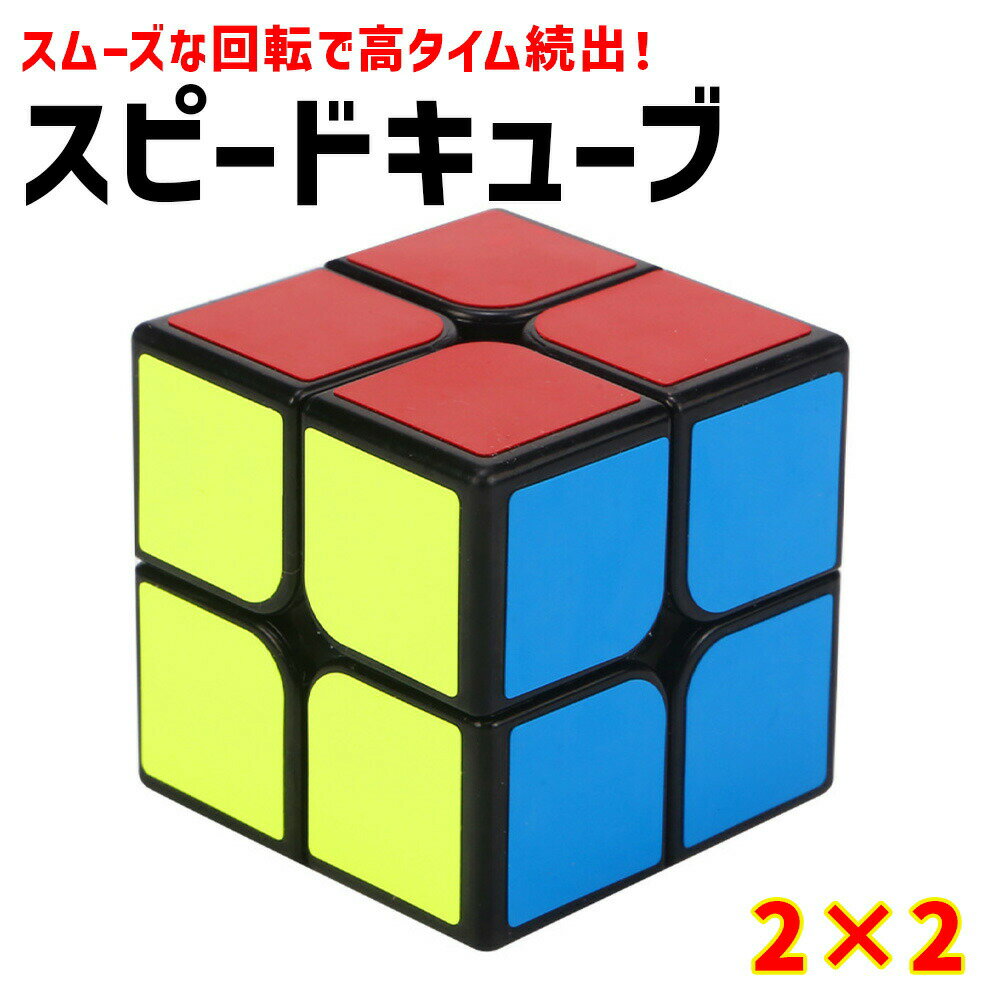 スムーズな回転で高タイム続出！

スピードキューブ

2×2